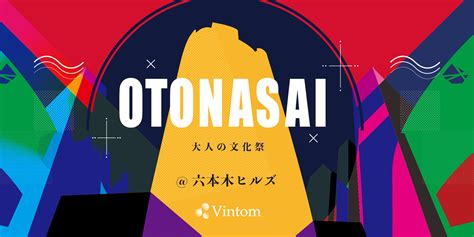 OTONASAI

大人の文化祭

@ 六本木ヒルズ

Vintom